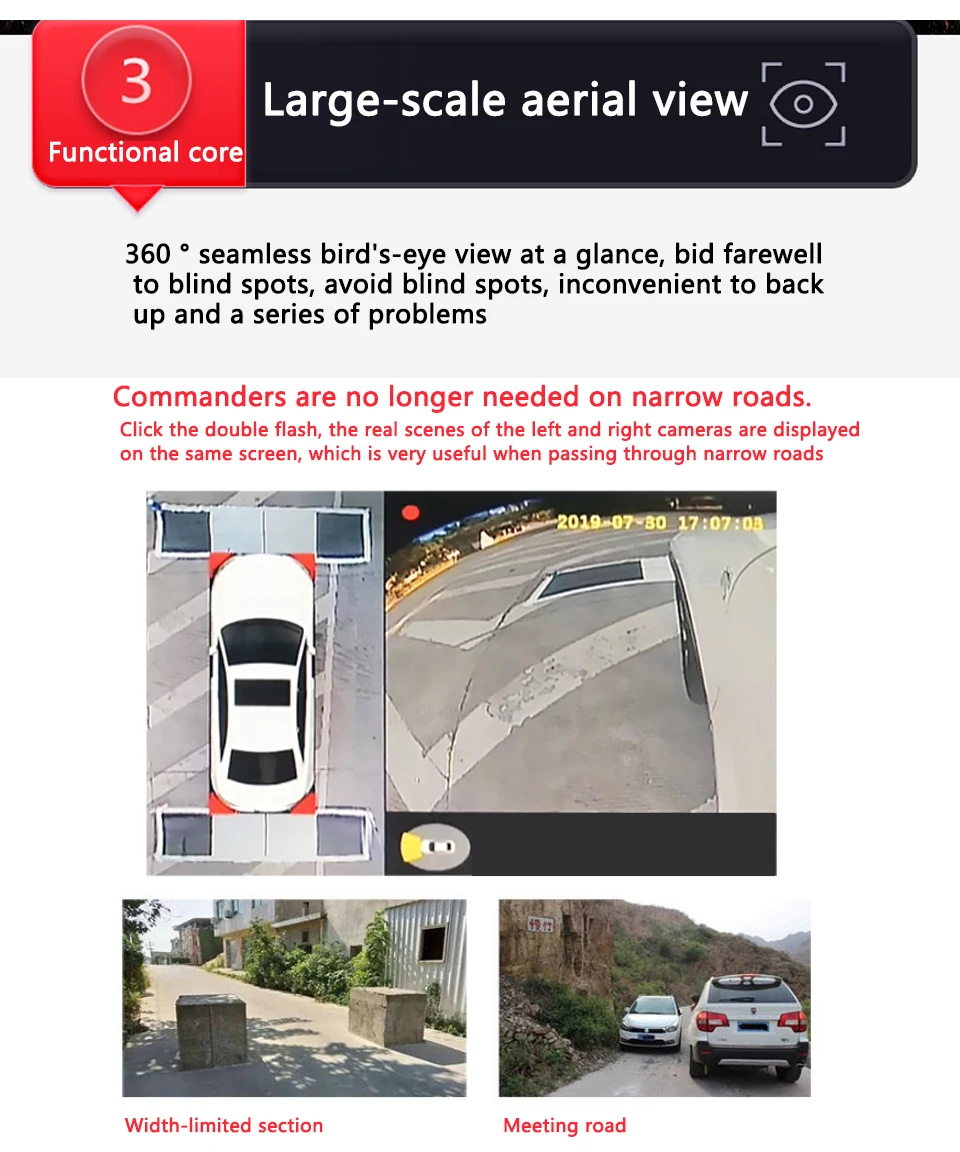 3

Functional core

Large-scale aerial view

360 ° seamless bird's-eye view at a glance, bid farewell to blind spots, avoid blind spots, inconvenient to back up and a series of problems

Commanders are no longer needed on narrow roads.

Click the double flash, the real scenes of the left and right cameras are displayed on the same screen, which is very useful when passing through narrow roads

2019-07-30 17:07:03

Width-limited section

Meeting road